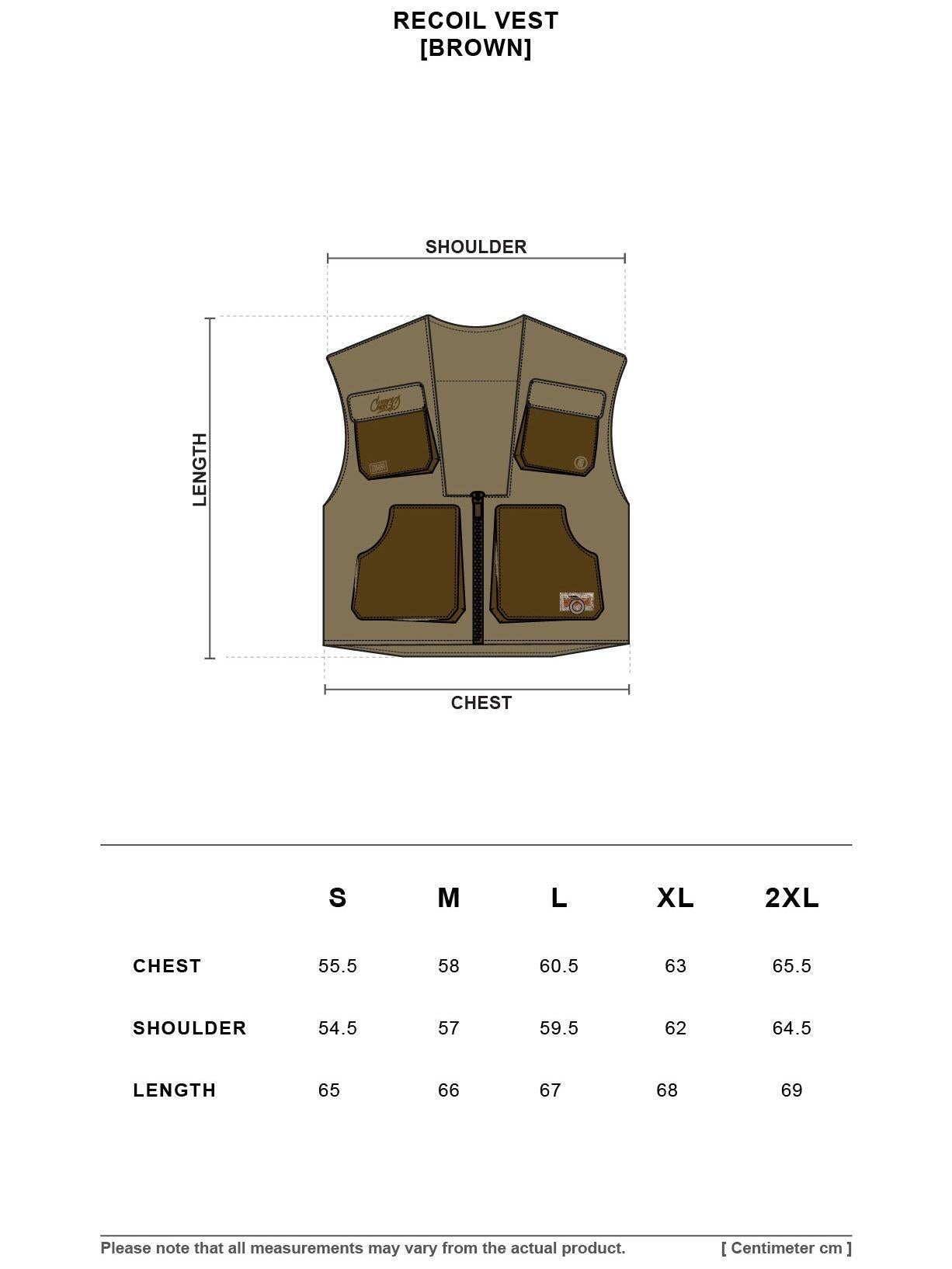 RECOIL VEST
[BROWN]

SHOULDER

LENGTH

CHEST

|  | S | M | L | XL | 2XL |
|---|---|---|---|---|---|
| CHEST | 55.5 | 58 | 60.5 | 63 | 65.5 |
| SHOULDER | 54.5 | 57 | 59.5 | 62 | 64.5 |
| LENGTH | 65 | 66 | 67 | 68 | 69 |

Please note that all measurements may vary from the actual product.

[ Centimeter cm ]